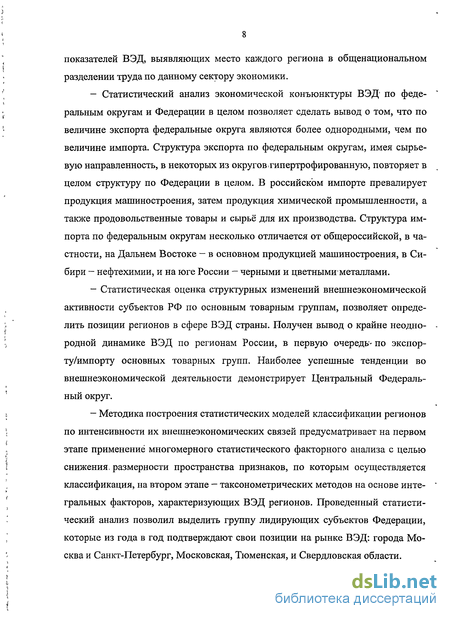 8

показателей ВЭД, выявляющих место каждого региона в общенациональном разделении труда по данному сектору экономики.

– Статистический анализ экономической конъюнктуры ВЭД по федеральным округам и Федерации в целом позволяет сделать вывод о том, что по величине экспорта федеральные округа являются более однородными, чем по величине импорта. Структура экспорта по федеральным округам, имея сырьевую направленность, в некоторых из округов гипертрофированную, повторяет в целом структуру по Федерации в целом. В российском импорте превалирует продукция машиностроения, затем продукция химической промышленности, а также продовольственные товары и сырьё для их производства. Структура импорта по федеральным округам несколько отличается от общероссийской, в частности, на Дальнем Востоке – в основном продукцией машиностроения, в Сибири – нефтехимии, и на юге России – черными и цветными металлами.

– Статистическая оценка структурных изменений внешнеэкономической активности субъектов РФ по основным товарным группам, позволяет определить позиции регионов в сфере ВЭД страны. Получен вывод о крайне неоднородной динамике ВЭД по регионам России, в первую очередь по экспорту/импорту основных товарных групп. Наиболее успешные тенденции во внешнеэкономической деятельности демонстрирует Центральный Федеральный округ.

– Методика построения статистических моделей классификации регионов по интенсивности их внешнеэкономических связей предусматривает на первом этапе применение многомерного статистического факторного анализа с целью снижения размерности пространства признаков, по которым осуществляется классификация, на втором этапе – таксонометрических методов на основе интегральных факторов, характеризующих ВЭД регионов. Проведенный статистический анализ позволил выделить группу лидирующих субъектов Федерации, которые из года в год подтверждают свои позиции на рынке ВЭД: города Москва и Санкт-Петербург, Московская, Тюменская, и Свердловская области.

dsLib.net
библиотека диссертаций